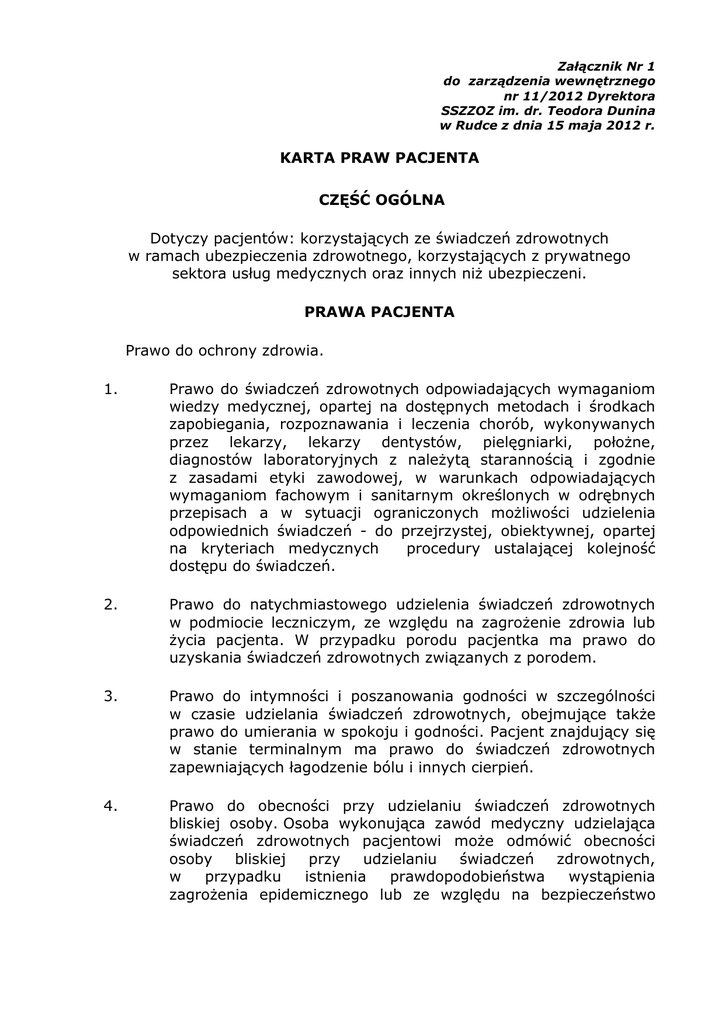 Załącznik Nr 1
do zarządzenia wewnętrznego
nr 11/2012 Dyrektora
SSZZOZ im. dr. Teodora Dunina
w Rudce z dnia 15 maja 2012 r.

KARTA PRAW PACJENTA

CZĘŚĆ OGÓLNA

Dotyczy pacjentów: korzystających ze świadczeń zdrowotnych w ramach ubezpieczenia zdrowotnego, korzystających z prywatnego sektora usług medycznych oraz innych niż ubezpieczeni.

PRAWA PACJENTA

Prawo do ochrony zdrowia.

1. Prawo do świadczeń zdrowotnych odpowiadających wymaganiom wiedzy medycznej, opartej na dostępnych metodach i środkach zapobiegania, rozpoznawania i leczenia chorób, wykonywanych przez lekarzy, lekarzy dentystów, pielęgniarki, położne, diagnostów laboratoryjnych z należytą starannością i zgodnie z zasadami etyki zawodowej, w warunkach odpowiadających wymaganiom fachowym i sanitarnym określonych w odrębnych przepisach a w sytuacji ograniczonych możliwości udzielenia odpowiednich świadczeń - do przejrzystej, obiektywnej, opartej na kryteriach medycznych procedury ustalającej kolejność dostępu do świadczeń.

2. Prawo do natychmiastowego udzielenia świadczeń zdrowotnych w podmiocie leczniczym, ze względu na zagrożenie zdrowia lub życia pacjenta. W przypadku porodu pacjentka ma prawo do uzyskania świadczeń zdrowotnych związanych z porodem.

3. Prawo do intymności i poszanowania godności w szczególności w czasie udzielania świadczeń zdrowotnych, obejmujące także prawo do umierania w spokoju i godności. Pacjent znajdujący się w stanie terminalnym ma prawo do świadczeń zdrowotnych zapewniających łagodzenie bólu i innych cierpień.

4. Prawo do obecności przy udzielaniu świadczeń zdrowotnych bliskiej osoby. Osoba wykonująca zawód medyczny udzielająca świadczeń zdrowotnych pacjentowi może odmówić obecności osoby bliskiej przy udzielaniu świadczeń zdrowotnych, w przypadku istnienia prawdopodobieństwa wystąpienia zagrożenia epidemicznego lub ze względu na bezpieczeństwo